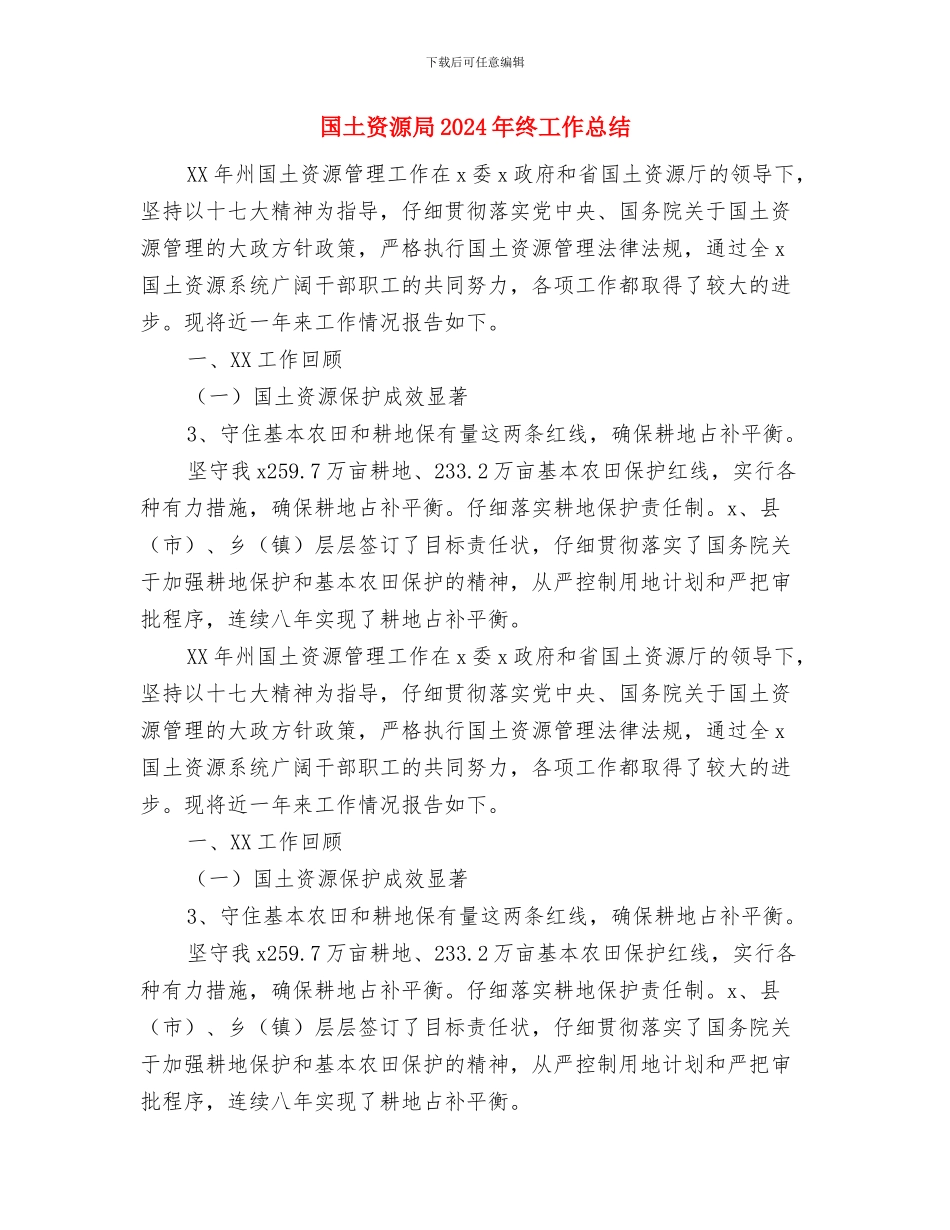 下载后可任意编辑

国土资源局2024年终工作总结

XX年州国土资源管理工作在x委x政府和省国土资源厅的领导下，坚持以十七大精神为指导，仔细贯彻落实党中央、国务院关于国土资源管理的大政方针政策，严格执行国土资源管理法律法规，通过全x国土资源系统广阔干部职工的共同努力，各项工作都取得了较大的进步。现将近一年来工作情况报告如下。

一、XX工作回顾

（一）国土资源保护成效显著

3、守住基本农田和耕地保有量这两条红线，确保耕地占补平衡。

坚守我x259.7万亩耕地、233.2万亩基本农田保护红线，实行各种有力措施，确保耕地占补平衡。仔细落实耕地保护责任制。x、县（市）、乡（镇）层层签订了目标责任状，仔细贯彻落实了国务院关于加强耕地保护和基本农田保护的精神，从严控制用地计划和严把审批程序，连续八年实现了耕地占补平衡。

XX年州国土资源管理工作在x委x政府和省国土资源厅的领导下，坚持以十七大精神为指导，仔细贯彻落实党中央、国务院关于国土资源管理的大政方针政策，严格执行国土资源管理法律法规，通过全x国土资源系统广阔干部职工的共同努力，各项工作都取得了较大的进步。现将近一年来工作情况报告如下。

一、XX工作回顾

（一）国土资源保护成效显著

3、守住基本农田和耕地保有量这两条红线，确保耕地占补平衡。

坚守我x259.7万亩耕地、233.2万亩基本农田保护红线，实行各种有力措施，确保耕地占补平衡。仔细落实耕地保护责任制。x、县（市）、乡（镇）层层签订了目标责任状，仔细贯彻落实了国务院关于加强耕地保护和基本农田保护的精神，从严控制用地计划和严把审批程序，连续八年实现了耕地占补平衡。